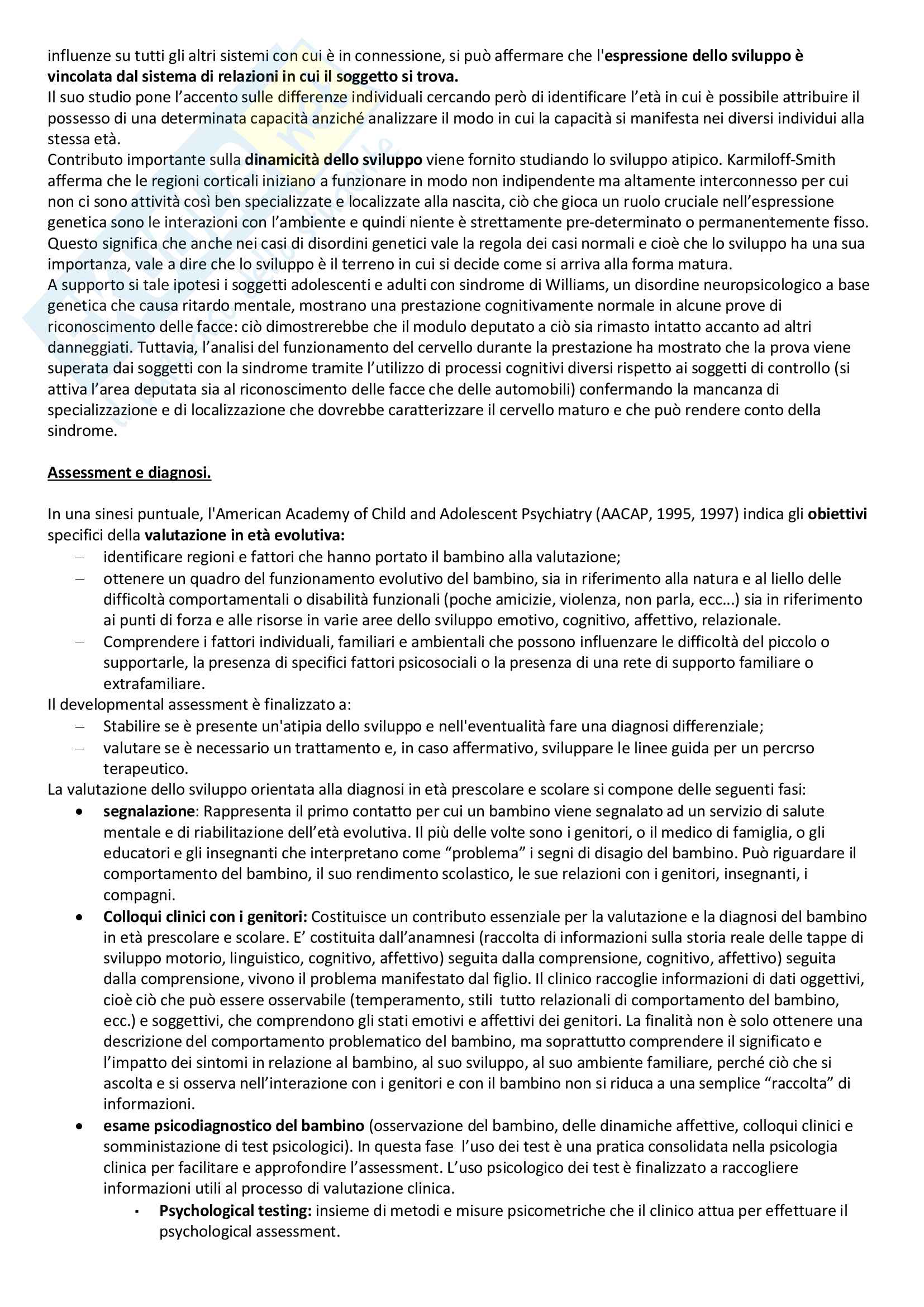 influenze su tutti gli altri sistemi con cui è in connessione, si può affermare che l'espressione dello sviluppo è vincolata dal sistema di relazioni in cui il soggetto si trova.
Il suo studio pone l'accento sulle differenze individuali cercando però di identificare l'età in cui è possibile attribuire il possesso di una determinata capacità anziché analizzare il modo in cui la capacità si manifesta nei diversi individui alla stessa età.
Contributo importante sulla dinamicità dello sviluppo viene fornito studiando lo sviluppo atipico. Karmiloff-Smith afferma che le regioni corticali iniziano a funzionare in modo non indipendente ma altamente interconnesso per cui non ci sono attività così ben specializzate e localizzate alla nascita, ciò che gioca un ruolo cruciale nell'espressione genetica sono le interazioni con l'ambiente e quindi niente è strettamente pre-determinato o permanentemente fisso. Questo significa che anche nei casi di disordini genetici vale la regola dei casi normali e cioè che lo sviluppo ha una sua importanza, vale a dire che lo sviluppo è il terreno in cui si decide come si arriva alla forma matura.
A supporto si tale ipotesi i soggetti adolescenti e adulti con sindrome di Williams, un disordine neuropsicologico a base genetica che causa ritardo mentale, mostrano una prestazione cognitivamente normale in alcune prove di riconoscimento delle facce: ciò dimostrerebbe che il modulo deputato a ciò sia rimasto intatto accanto ad altri danneggiati. Tuttavia, l'analisi del funzionamento del cervello durante la prestazione ha mostrato che la prova viene superata dai soggetti con la sindrome tramite l'utilizzo di processi cognitivi diversi rispetto ai soggetti di controllo (si attiva l'area deputata sia al riconoscimento delle facce che delle automobili) confermando la mancanza di specializzazione e di localizzazione che dovrebbe caratterizzare il cervello maturo e che può rendere conto della sindrome.

Assessment e diagnosi.

In una sinesi puntuale, l'American Academy of Child and Adolescent Psychiatry (AACAP, 1995, 1997) indica gli obiettivi specifici della valutazione in età evolutiva:
– identificare regioni e fattori che hanno portato il bambino alla valutazione;
– ottenere un quadro del funzionamento evolutivo del bambino, sia in riferimento alla natura e al liello delle difficoltà comportamentali o disabilità funzionali (poche amicizie, violenza, non parla, ecc...) sia in riferimento ai punti di forza e alle risorse in varie aree dello sviluppo emotivo, cognitivo, affettivo, relazionale.
– Comprendere i fattori individuali, familiari e ambientali che possono influenzare le difficoltà del piccolo o supportarle, la presenza di specifici fattori psicosociali o la presenza di una rete di supporto familiare o extrafamiliare.
Il developmental assessment è finalizzato a:
– Stabilire se è presente un'atipia dello sviluppo e nell'eventualità fare una diagnosi differenziale;
– valutare se è necessario un trattamento e, in caso affermativo, sviluppare le linee guida per un percrso terapeutico.
La valutazione dello sviluppo orientata alla diagnosi in età prescolare e scolare si compone delle seguenti fasi:
• segnalazione: Rappresenta il primo contatto per cui un bambino viene segnalato ad un servizio di salute mentale e di riabilitazione dell'età evolutiva. Il più delle volte sono i genitori, o il medico di famiglia, o gli educatori e gli insegnanti che interpretano come "problema" i segni di disagio del bambino. Può riguardare il comportamento del bambino, il suo rendimento scolastico, le sue relazioni con i genitori, insegnanti, i compagni.
• Colloqui clinici con i genitori: Costituisce un contributo essenziale per la valutazione e la diagnosi del bambino in età prescolare e scolare. E' costituita dall'anamnesi (raccolta di informazioni sulla storia reale delle tappe di sviluppo motorio, linguistico, cognitivo, affettivo) seguita dalla comprensione, cognitivo, affettivo) seguita dalla comprensione, vivono il problema manifestato dal figlio. Il clinico raccoglie informazioni di dati oggettivi, cioè ciò che può essere osservabile (temperamento, stili tutto relazionali di comportamento del bambino, ecc.) e soggettivi, che comprendono gli stati emotivi e affettivi dei genitori. La finalità non è solo ottenere una descrizione del comportamento problematico del bambino, ma soprattutto comprendere il significato e l'impatto dei sintomi in relazione al bambino, al suo sviluppo, al suo ambiente familiare, perché ciò che si ascolta e si osserva nell'interazione con i genitori e con il bambino non si riduca a una semplice "raccolta" di informazioni.
• esame psicodiagnostico del bambino (osservazione del bambino, delle dinamiche affettive, colloqui clinici e somministazione di test psicologici). In questa fase l'uso dei test è una pratica consolidata nella psicologia clinica per facilitare e approfondire l'assessment. L'uso psicologico dei test è finalizzato a raccogliere informazioni utili al processo di valutazione clinica.
▪ Psychological testing: insieme di metodi e misure psicometriche che il clinico attua per effettuare il psychological assessment.